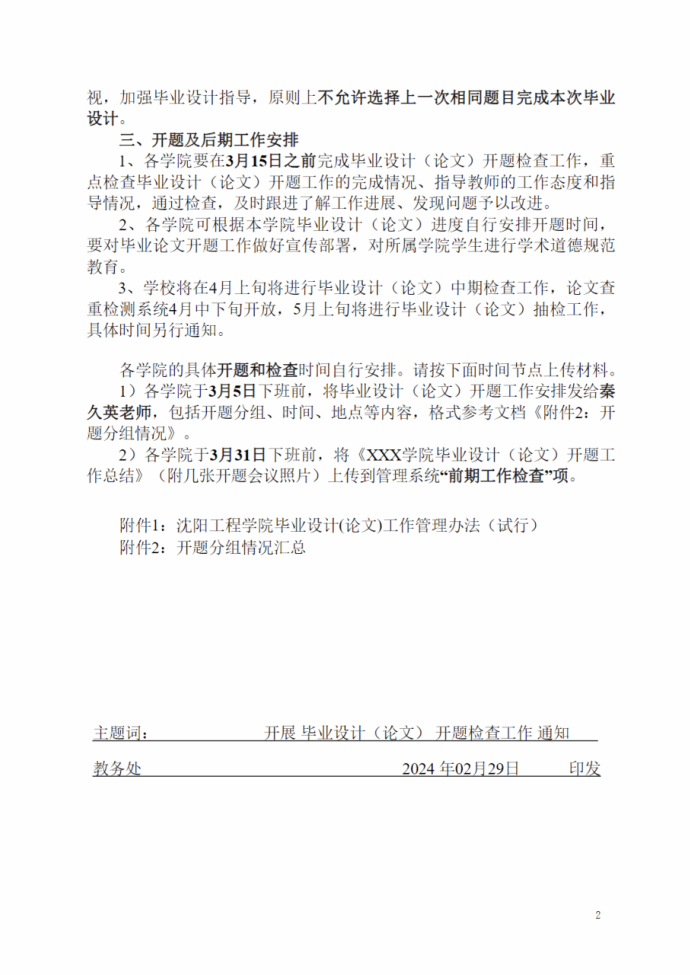 视，加强毕业设计指导，原则上不允许选择上一次相同题目完成本次毕业设计。

三、开题及后期工作安排

1、各学院要在3月15日之前完成毕业设计（论文）开题检查工作，重点检查毕业设计（论文）开题工作的完成情况、指导教师的工作态度和指导情况，通过检查，及时跟进了解工作进展、发现问题予以改进。

2、各学院可根据本学院毕业设计（论文）进度自行安排开题时间，要对毕业论文开题工作做好宣传部署，对所属学院学生进行学术道德规范教育。

3、学校将在4月上旬将进行毕业设计（论文）中期检查工作，论文查重检测系统4月中下旬开放，5月上旬将进行毕业设计（论文）抽检工作，具体时间另行通知。

各学院的具体开题和检查时间自行安排。请按下面时间节点上传材料。

1）各学院于3月5日下班前，将毕业设计（论文）开题工作安排发给秦久英老师，包括开题分组、时间、地点等内容，格式参考文档《附件2：开题分组情况》。

2）各学院于3月31日下班前，将《XXX学院毕业设计（论文）开题工作总结》（附几张开题会议照片）上传到管理系统“前期工作检查”项。

附件1：沈阳工程学院毕业设计(论文)工作管理办法（试行）
附件2：开题分组情况汇总

主题词： 开展 毕业设计（论文） 开题检查工作 通知

教务处 2024 年02月29日 印发

2